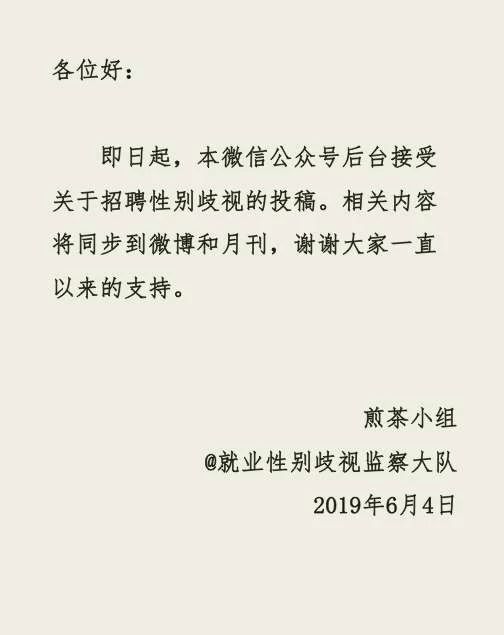 各位好：

即日起，本微信公众号后台接受关于招聘性别歧视的投稿。相关内容将同步到微博和月刊，谢谢大家一直以来的支持。

煎茶小组
@就业性别歧视监察大队
2019年6月4日